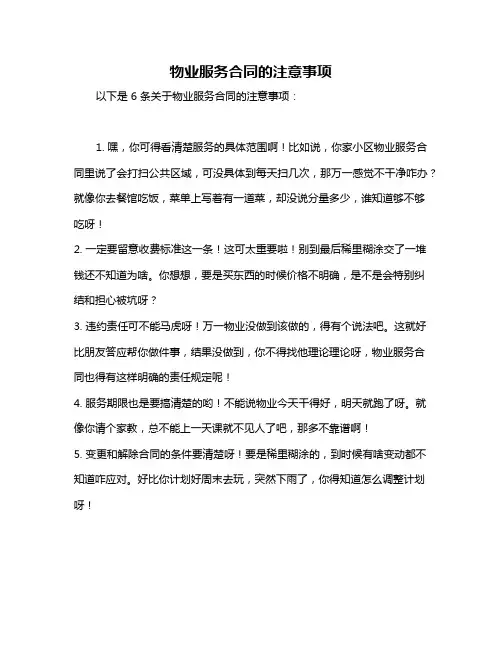 物业服务合同的注意事项

以下是 6 条关于物业服务合同的注意事项：

1. 嘿，你可得看清楚服务的具体范围啊！比如说，你家小区物业服务合同里说了会打扫公共区域，可没具体到每天扫几次，那万一感觉不干净咋办？就像你去餐馆吃饭，菜单上写着有一道菜，却没说分量多少，谁知道够不够吃呀！

2. 一定要留意收费标准这一条！这可太重要啦！别到最后稀里糊涂交了一堆钱还不知道为啥。你想想，要是买东西的时候价格不明确，是不是会特别纠结和担心被坑呀？

3. 违约责任可不能马虎呀！万一物业没做到该做的，得有个说法吧。这就好比朋友答应帮你做件事，结果没做到，你不得找他理论理论呀，物业服务合同也得有这样明确的责任规定呢！

4. 服务期限也是要搞清楚的哟！不能说物业今天干得好，明天就跑了呀。就像你请个家教，总不能上一天课就不见人了吧，那多不靠谱啊！

5. 变更和解除合同的条件要清楚呀！要是稀里糊涂的，到时候有啥变动都不知道咋应对。好比你计划好周末去玩，突然下雨了，你得知道怎么调整计划呀！